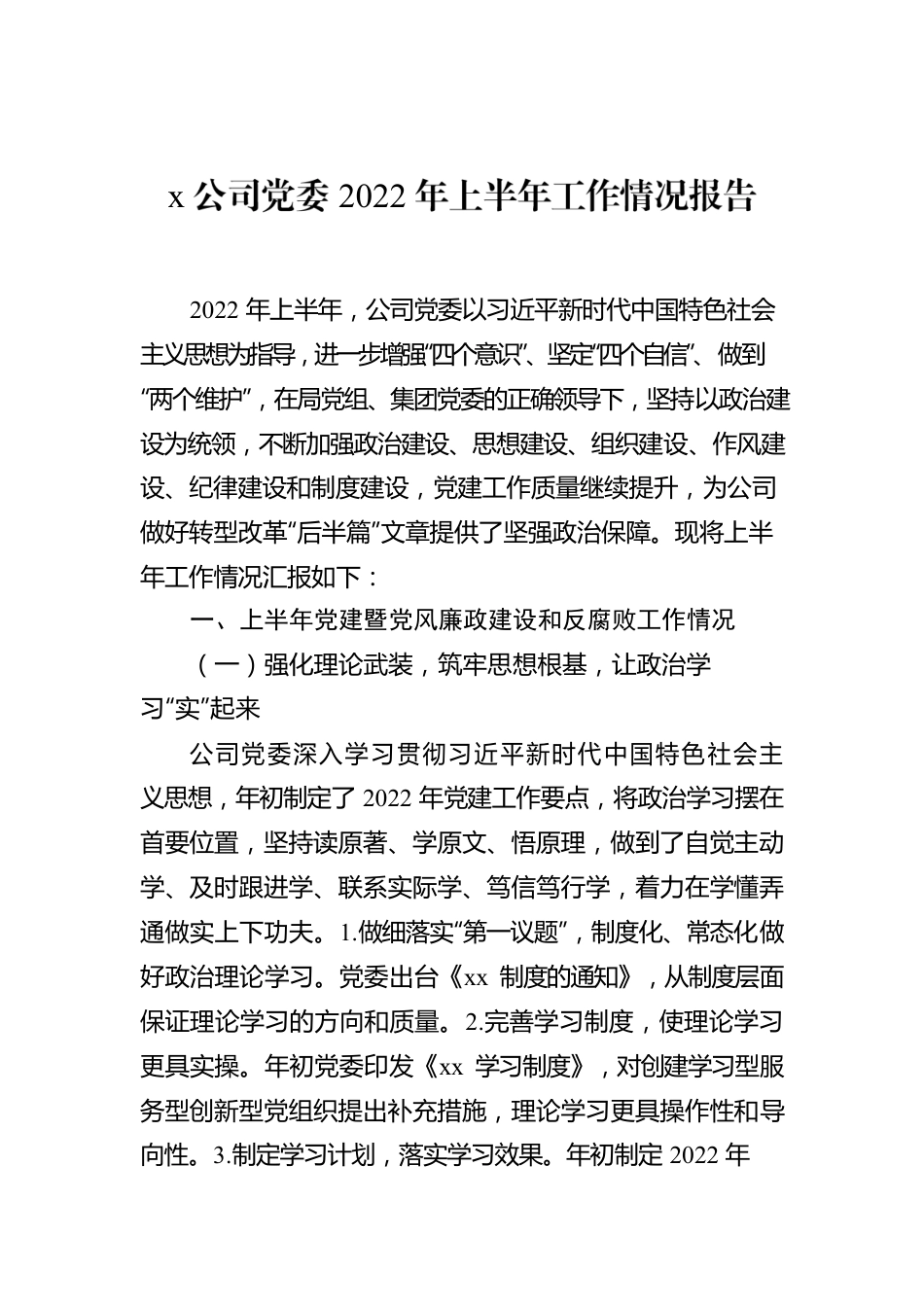 x 公司党委 2022 年上半年工作情况报告

2022 年上半年，公司党委以习近平新时代中国特色社会主义思想为指导，进一步增强“四个意识”、坚定“四个自信”、做到“两个维护”，在局党组、集团党委的正确领导下，坚持以政治建设为统领，不断加强政治建设、思想建设、组织建设、作风建设、纪律建设和制度建设，党建工作质量继续提升，为公司做好转型改革“后半篇”文章提供了坚强政治保障。现将上半年工作情况汇报如下：

一、上半年党建暨党风廉政建设和反腐败工作情况

（一）强化理论武装，筑牢思想根基，让政治学习“实”起来

公司党委深入学习贯彻习近平新时代中国特色社会主义思想，年初制定了 2022 年党建工作要点，将政治学习摆在首要位置，坚持读原著、学原文、悟原理，做到了自觉主动学、及时跟进学、联系实际学、笃信笃行学，着力在学懂弄通做实上下功夫。1.做细落实“第一议题”，制度化、常态化做好政治理论学习。党委出台《xx 制度的通知》，从制度层面保证理论学习的方向和质量。2.完善学习制度，使理论学习更具实操。年初党委印发《xx 学习制度》，对创建学习型服务型创新型党组织提出补充措施，理论学习更具操作性和导向性。3.制定学习计划，落实学习效果。年初制定 2022 年